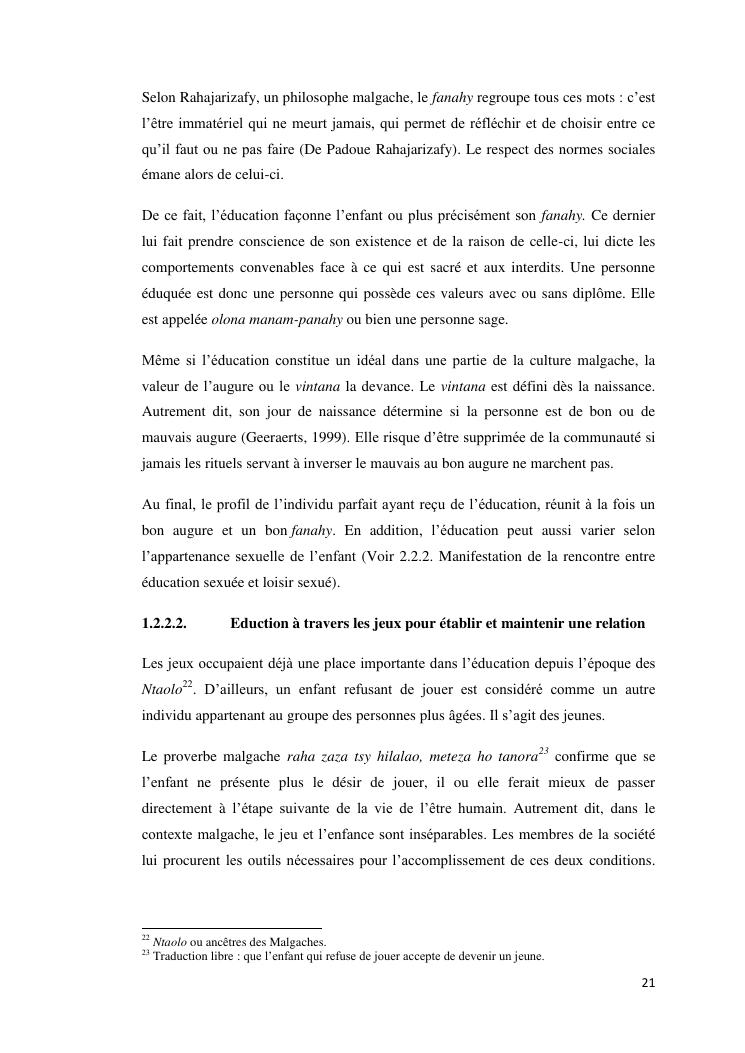 Selon Rahajarizafy, un philosophe malgache, le fanahy regroupe tous ces mots : c'est l'être immatériel qui ne meurt jamais, qui permet de réfléchir et de choisir entre ce qu'il faut ou ne pas faire (De Padoue Rahajarizafy). Le respect des normes sociales émane alors de celui-ci.

De ce fait, l'éducation façonne l'enfant ou plus précisément son fanahy. Ce dernier lui fait prendre conscience de son existence et de la raison de celle-ci, lui dicte les comportements convenables face à ce qui est sacré et aux interdits. Une personne éduquée est donc une personne qui possède ces valeurs avec ou sans diplôme. Elle est appelée olona manam-panahy ou bien une personne sage.

Même si l'éducation constitue un idéal dans une partie de la culture malgache, la valeur de l'augure ou le vintana la devance. Le vintana est défini dès la naissance. Autrement dit, son jour de naissance détermine si la personne est de bon ou de mauvais augure (Geeraerts, 1999). Elle risque d'être supprimée de la communauté si jamais les rituels servant à inverser le mauvais au bon augure ne marchent pas.

Au final, le profil de l'individu parfait ayant reçu de l'éducation, réunit à la fois un bon augure et un bon fanahy. En addition, l'éducation peut aussi varier selon l'appartenance sexuelle de l'enfant (Voir 2.2.2. Manifestation de la rencontre entre éducation sexuée et loisir sexué).

1.2.2.2. Eduction à travers les jeux pour établir et maintenir une relation

Les jeux occupaient déjà une place importante dans l'éducation depuis l'époque des Ntaolo$^{22}$. D'ailleurs, un enfant refusant de jouer est considéré comme un autre individu appartenant au groupe des personnes plus âgées. Il s'agit des jeunes.

Le proverbe malgache raha zaza tsy hilalao, meteza ho tanora$^{23}$ confirme que se l'enfant ne présente plus le désir de jouer, il ou elle ferait mieux de passer directement à l'étape suivante de la vie de l'être humain. Autrement dit, dans le contexte malgache, le jeu et l'enfance sont inséparables. Les membres de la société lui procurent les outils nécessaires pour l'accomplissement de ces deux conditions.

$^{22}$ Ntaolo ou ancêtres des Malgaches.
$^{23}$ Traduction libre : que l'enfant qui refuse de jouer accepte de devenir un jeune.

21